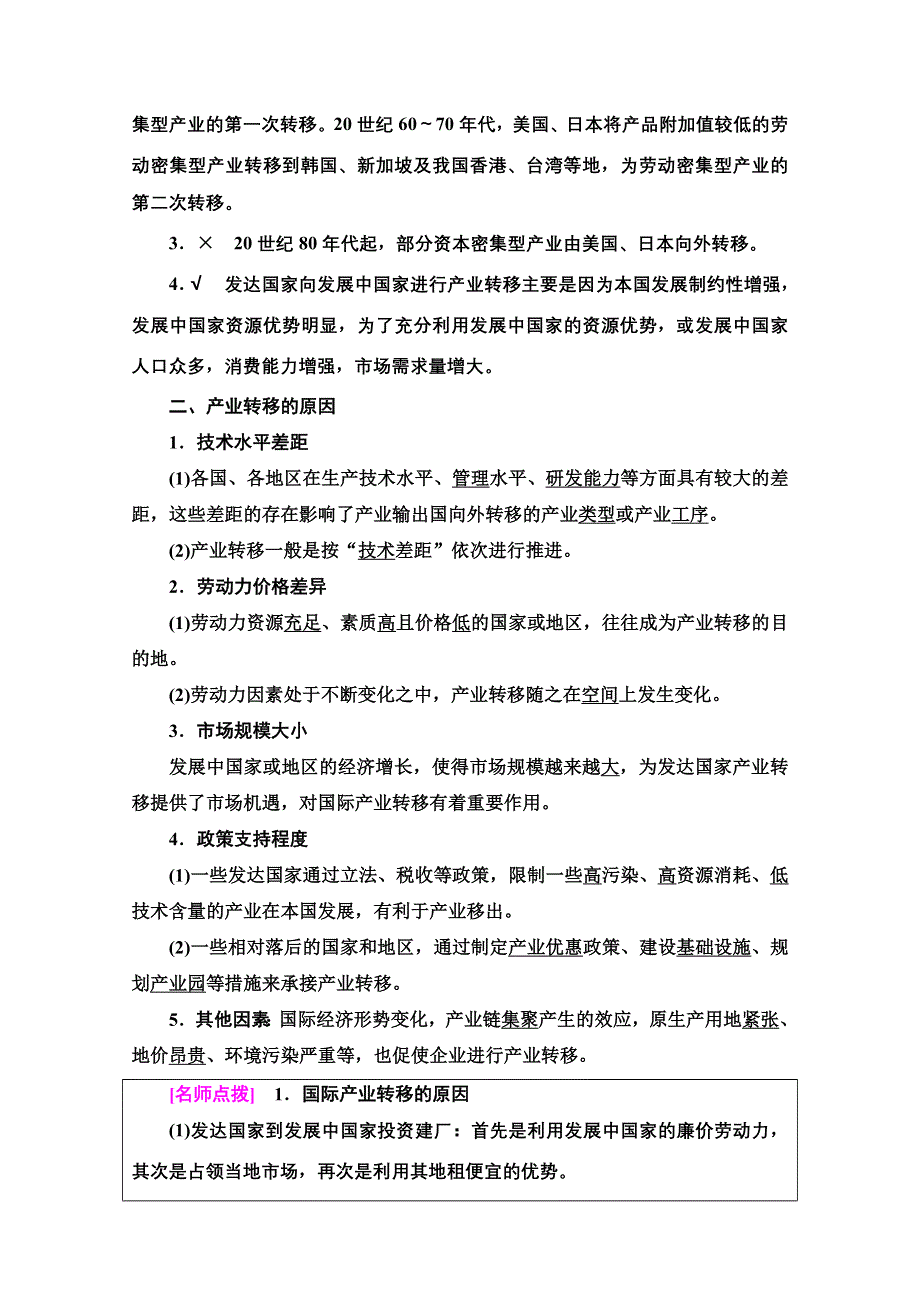 集型产业的第一次转移。20 世纪 60～70 年代，美国、日本将产品附加值较低的劳动密集型产业转移到韩国、新加坡及我国香港、台湾等地，为劳动密集型产业的第二次转移。

3．×　20 世纪 80 年代起，部分资本密集型产业由美国、日本向外转移。

4．√　发达国家向发展中国家进行产业转移主要是因为本国发展制约性增强，发展中国家资源优势明显，为了充分利用发展中国家的资源优势，或发展中国家人口众多，消费能力增强，市场需求量增大。

二、产业转移的原因

1．技术水平差距

(1)各国、各地区在生产技术水平、管理水平、研发能力等方面具有较大的差距，这些差距的存在影响了产业输出国向外转移的产业类型或产业工序。

(2)产业转移一般是按“技术差距”依次进行推进。

2．劳动力价格差异

(1)劳动力资源充足、素质高且价格低的国家或地区，往往成为产业转移的目的地。

(2)劳动力因素处于不断变化之中，产业转移随之在空间上发生变化。

3．市场规模大小

发展中国家或地区的经济增长，使得市场规模越来越大，为发达国家产业转移提供了市场机遇，对国际产业转移有着重要作用。

4．政策支持程度

(1)一些发达国家通过立法、税收等政策，限制一些高污染、高资源消耗、低技术含量的产业在本国发展，有利于产业移出。

(2)一些相对落后的国家和地区，通过制定产业优惠政策、建设基础设施、规划产业园等措施来承接产业转移。

5．其他因素　国际经济形势变化，产业链集聚产生的效应，原生产用地紧张、地价昂贵、环境污染严重等，也促使企业进行产业转移。

[名师点拨]　1．国际产业转移的原因

(1)发达国家到发展中国家投资建厂：首先是利用发展中国家的廉价劳动力，其次是占领当地市场，再次是利用其地租便宜的优势。